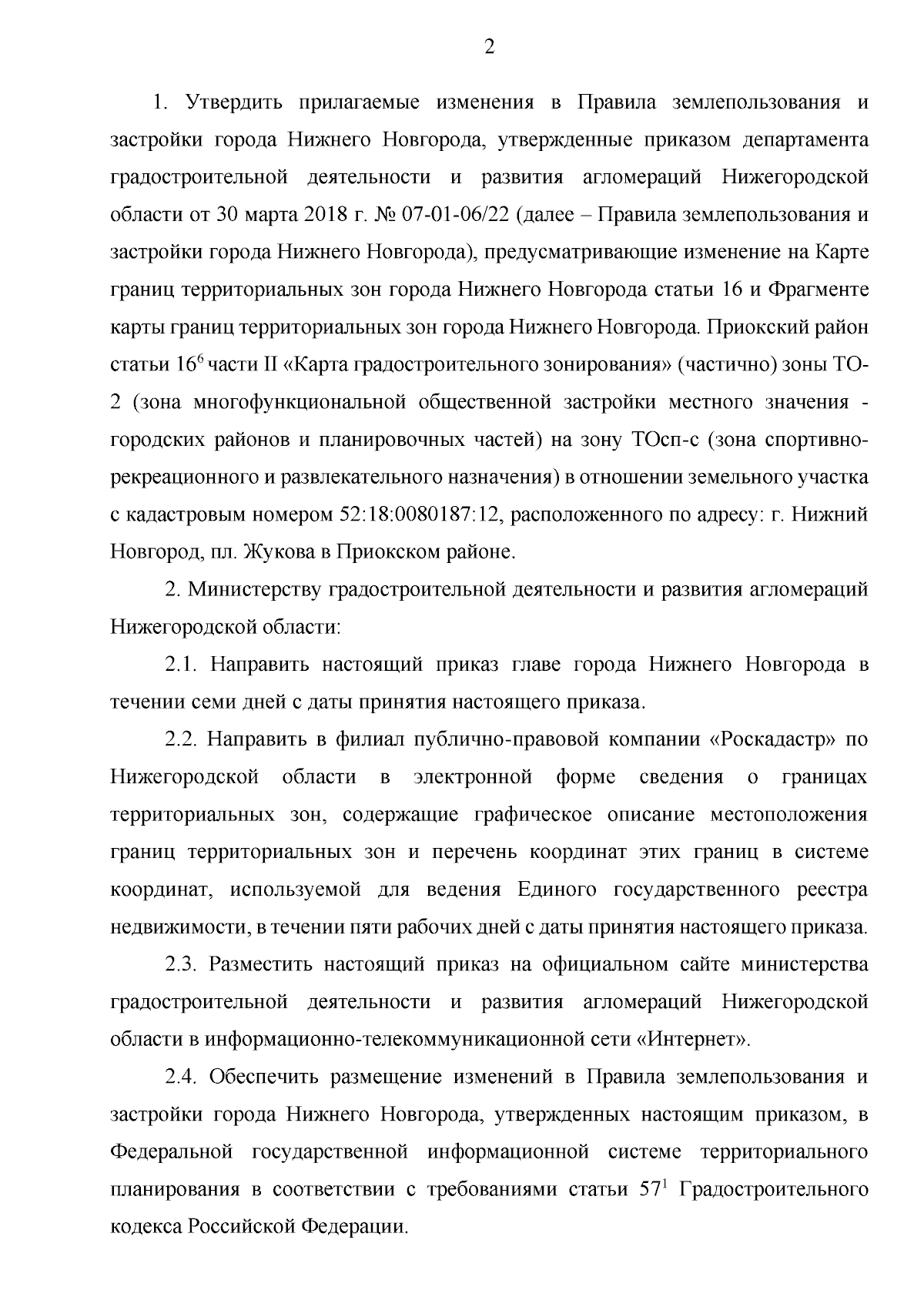 2

1. Утвердить прилагаемые изменения в Правила землепользования и застройки города Нижнего Новгорода, утвержденные приказом департамента градостроительной деятельности и развития агломераций Нижегородской области от 30 марта 2018 г. № 07-01-06/22 (далее – Правила землепользования и застройки города Нижнего Новгорода), предусматривающие изменение на Карте границ территориальных зон города Нижнего Новгорода статьи 16 и Фрагменте карты границ территориальных зон города Нижнего Новгорода. Приокский район статьи $16^6$ части II «Карта градостроительного зонирования» (частично) зоны ТО-2 (зона многофункциональной общественной застройки местного значения - городских районов и планировочных частей) на зону ТОсп-с (зона спортивно-рекреационного и развлекательного назначения) в отношении земельного участка с кадастровым номером 52:18:0080187:12, расположенного по адресу: г. Нижний Новгород, пл. Жукова в Приокском районе.

2. Министерству градостроительной деятельности и развития агломераций Нижегородской области:

2.1. Направить настоящий приказ главе города Нижнего Новгорода в течении семи дней с даты принятия настоящего приказа.

2.2. Направить в филиал публично-правовой компании «Роскадастр» по Нижегородской области в электронной форме сведения о границах территориальных зон, содержащие графическое описание местоположения границ территориальных зон и перечень координат этих границ в системе координат, используемой для ведения Единого государственного реестра недвижимости, в течении пяти рабочих дней с даты принятия настоящего приказа.

2.3. Разместить настоящий приказ на официальном сайте министерства градостроительной деятельности и развития агломераций Нижегородской области в информационно-телекоммуникационной сети «Интернет».

2.4. Обеспечить размещение изменений в Правила землепользования и застройки города Нижнего Новгорода, утвержденных настоящим приказом, в Федеральной государственной информационной системе территориального планирования в соответствии с требованиями статьи $57^1$ Градостроительного кодекса Российской Федерации.